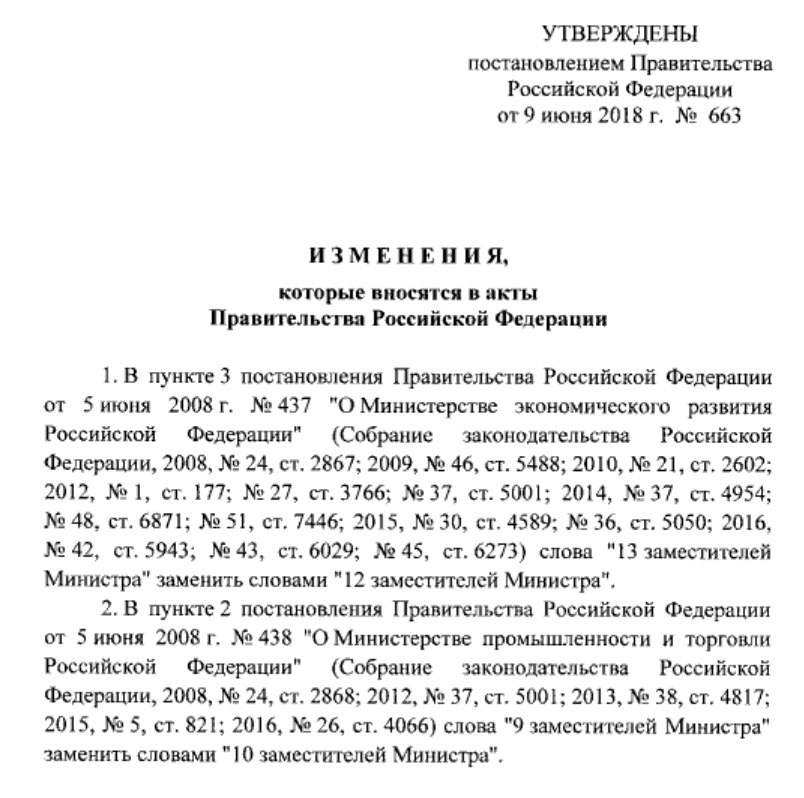 УТВЕРЖДЕНЫ
постановлением Правительства
Российской Федерации
от 9 июня 2018 г. № 663

ИЗМЕНЕНИЯ,
которые вносятся в акты
Правительства Российской Федерации

1. В пункте 3 постановления Правительства Российской Федерации от 5 июня 2008 г. № 437 "О Министерстве экономического развития Российской Федерации" (Собрание законодательства Российской Федерации, 2008, № 24, ст. 2867; 2009, № 46, ст. 5488; 2010, № 21, ст. 2602; 2012, № 1, ст. 177; № 27, ст. 3766; № 37, ст. 5001; 2014, № 37, ст. 4954; № 48, ст. 6871; № 51, ст. 7446; 2015, № 30, ст. 4589; № 36, ст. 5050; 2016, № 42, ст. 5943; № 43, ст. 6029; № 45, ст. 6273) слова "13 заместителей Министра" заменить словами "12 заместителей Министра".

2. В пункте 2 постановления Правительства Российской Федерации от 5 июня 2008 г. № 438 "О Министерстве промышленности и торговли Российской Федерации" (Собрание законодательства Российской Федерации, 2008, № 24, ст. 2868; 2012, № 37, ст. 5001; 2013, № 38, ст. 4817; 2015, № 5, ст. 821; 2016, № 26, ст. 4066) слова "9 заместителей Министра" заменить словами "10 заместителей Министра".